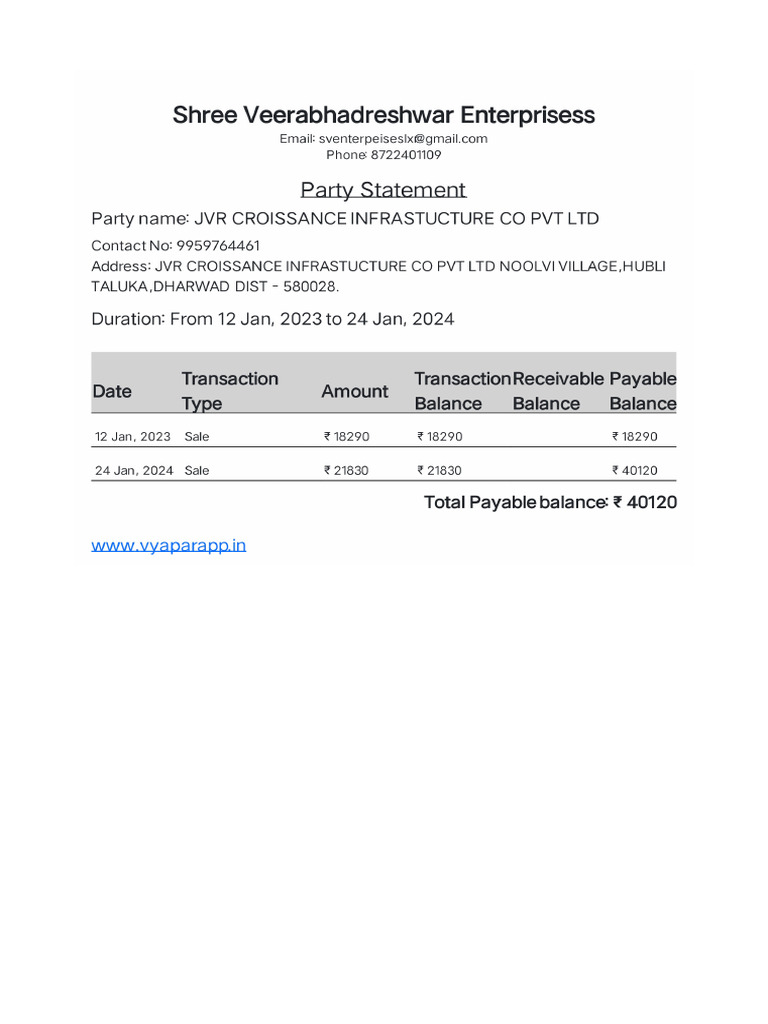 Shree Veerabhadreshwar Enterprisess
Email: sventerpeiseslx@gmail.com
Phone: 8722401109

Party Statement

Party name: JVR CROISSANCE INFRASTUCTURE CO PVT LTD

Contact No: 9959764461
Address: JVR CROISSANCE INFRASTUCTURE CO PVT LTD NOOLVI VILLAGE,HUBLI TALUKA,DHARWAD DIST - 580028.

Duration: From 12 Jan, 2023 to 24 Jan, 2024

| Date | Transaction Type | Amount | Transaction Balance | Receivable Balance | Payable Balance |
|---|---|---|---|---|---|
| 12 Jan, 2023 | Sale | ₹ 18290 | ₹ 18290 | | ₹ 18290 |
| 24 Jan, 2024 | Sale | ₹ 21830 | ₹ 21830 | | ₹ 40120 |

Total Payable balance: ₹ 40120

www.vyaparapp.in